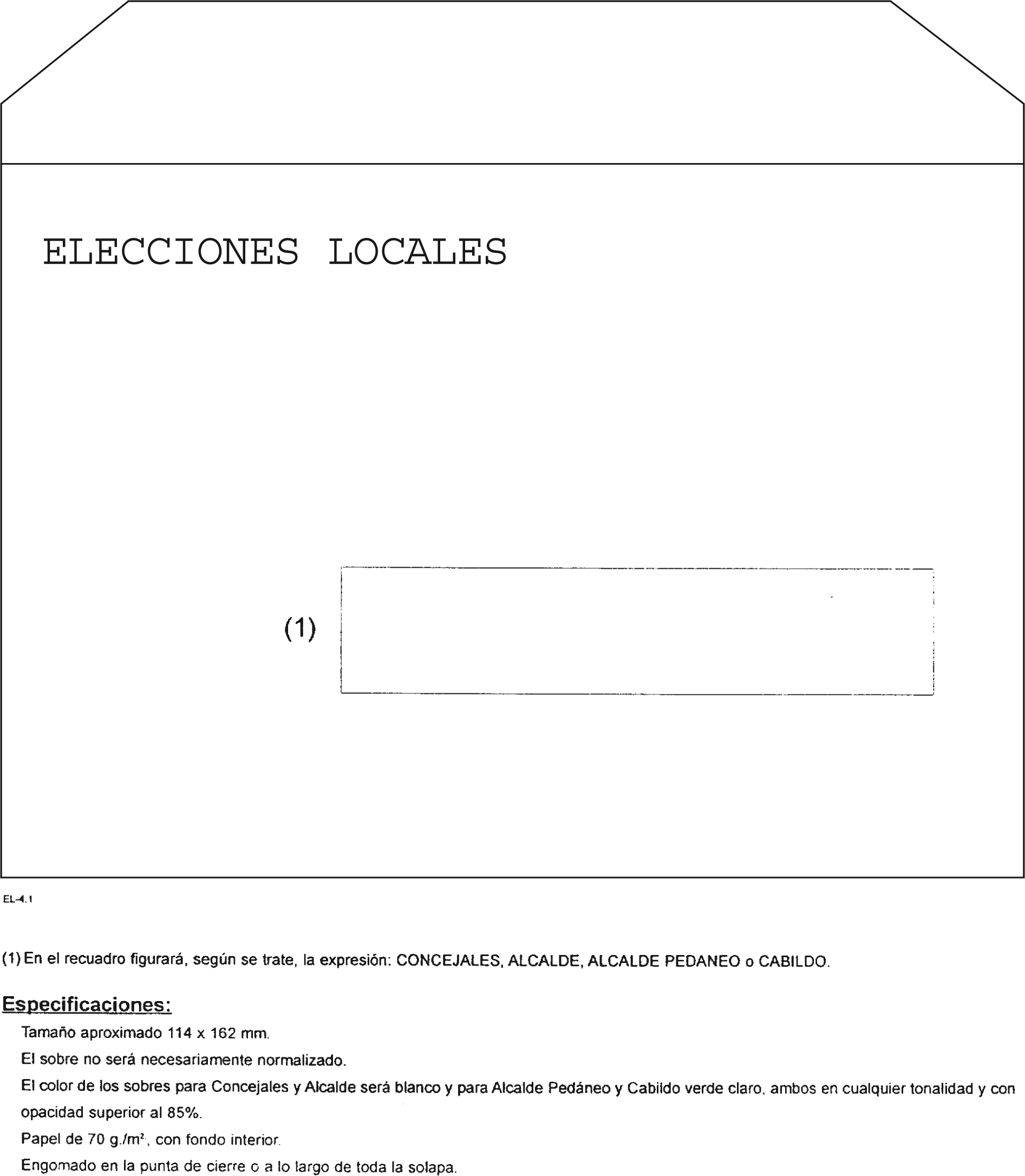 ELECCIONES LOCALES

(1)

EL-4.1

(1) En el recuadro figurará, según se trate, la expresión: CONCEJALES, ALCALDE, ALCALDE PEDANEO o CABILDO.

Especificaciones:

Tamaño aproximado 114 x 162 mm.

El sobre no será necesariamente normalizado.

El color de los sobres para Concejales y Alcalde será blanco y para Alcalde Pedáneo y Cabildo verde claro, ambos en cualquier tonalidad y con opacidad superior al 85%.

Papel de 70 g./m$^2$, con fondo interior.

Engomado en la punta de cierre o a lo largo de toda la solapa.